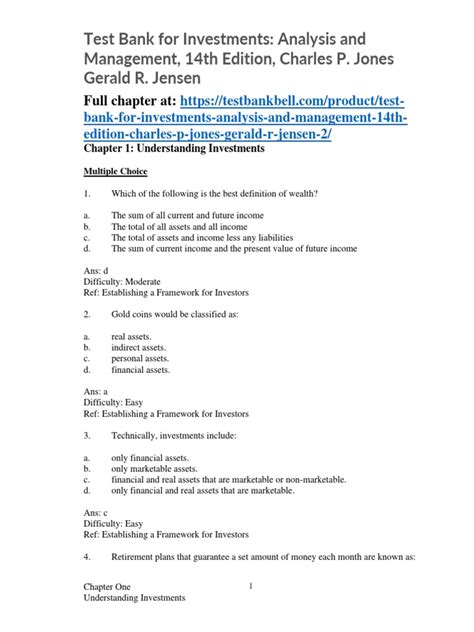 Test Bank for Investments: Analysis and Management, 14th Edition, Charles P. Jones Gerald R. Jensen

Full chapter at: https://testbankbell.com/product/test-bank-for-investments-analysis-and-management-14th-edition-charles-p-jones-gerald-r-jensen-2/

Chapter 1: Understanding Investments

Multiple Choice

1. Which of the following is the best definition of wealth?

a. The sum of all current and future income
b. The total of all assets and all income
c. The total of assets and income less any liabilities
d. The sum of current income and the present value of future income

Ans: d
Difficulty: Moderate
Ref: Establishing a Framework for Investors

2. Gold coins would be classified as:

a. real assets.
b. indirect assets.
c. personal assets.
d. financial assets.

Ans: a
Difficulty: Easy
Ref: Establishing a Framework for Investors

3. Technically, investments include:

a. only financial assets.
b. only marketable assets.
c. financial and real assets that are marketable or non-marketable.
d. only financial and real assets that are marketable.

Ans: c
Difficulty: Easy
Ref: Establishing a Framework for Investors

4. Retirement plans that guarantee a set amount of money each month are known as:

Chapter One
Understanding Investments

1